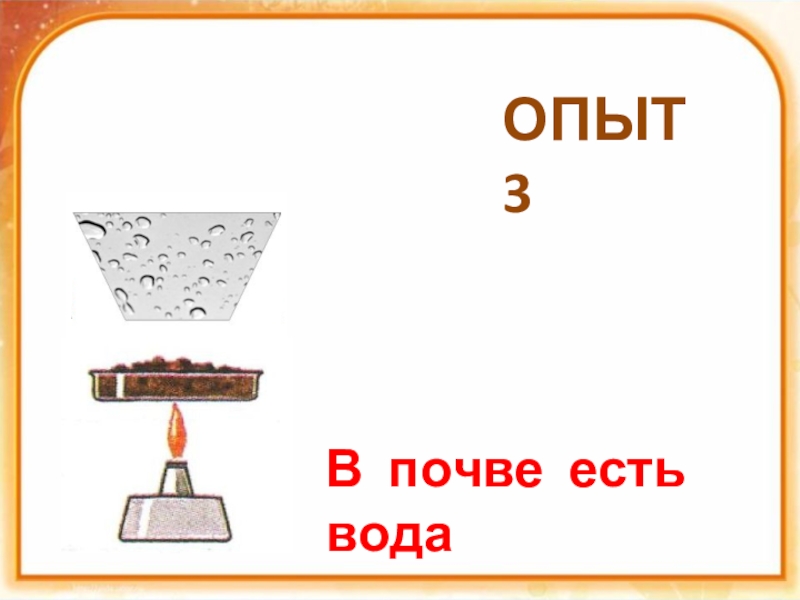 ОПЫТ 3

В почве есть вода